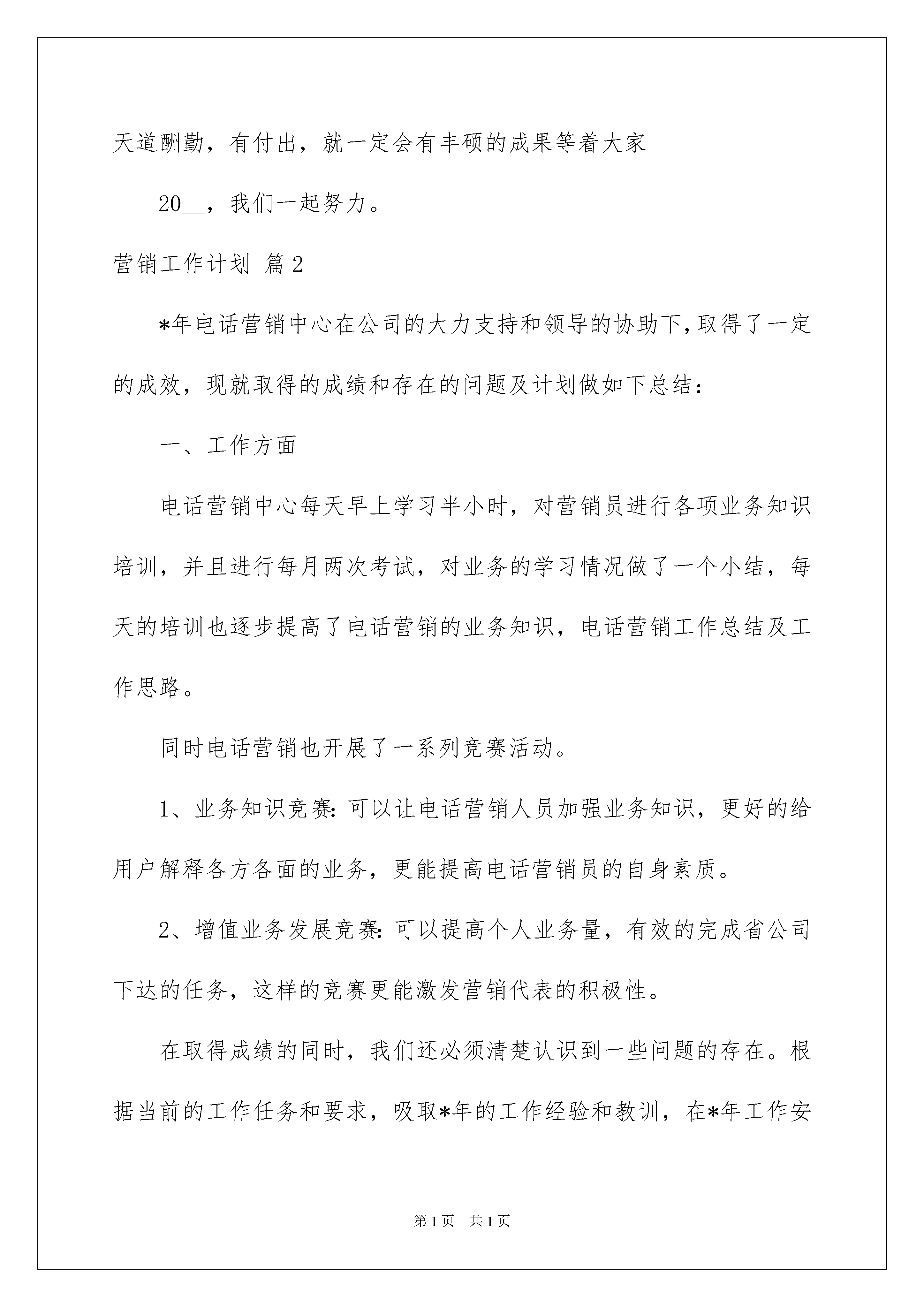 天道酬勤，有付出，就一定会有丰硕的成果等着大家

20__，我们一起努力。

营销工作计划 篇2

*年电话营销中心在公司的大力支持和领导的协助下，取得了一定的成效，现就取得的成绩和存在的问题及计划做如下总结：

一、工作方面

电话营销中心每天早上学习半小时，对营销员进行各项业务知识培训，并且进行每月两次考试，对业务的学习情况做了一个小结，每天的培训也逐步提高了电话营销的业务知识，电话营销工作总结及工作思路。

同时电话营销也开展了一系列竞赛活动。

1、业务知识竞赛：可以让电话营销人员加强业务知识，更好的给用户解释各方各面的业务，更能提高电话营销员的自身素质。

2、增值业务发展竞赛：可以提高个人业务量，有效的完成省公司下达的任务，这样的竞赛更能激发营销代表的积极性。

在取得成绩的同时，我们还必须清楚认识到一些问题的存在。根据当前的工作任务和要求，吸取*年的工作经验和教训，在*年工作安

第1页 共1页